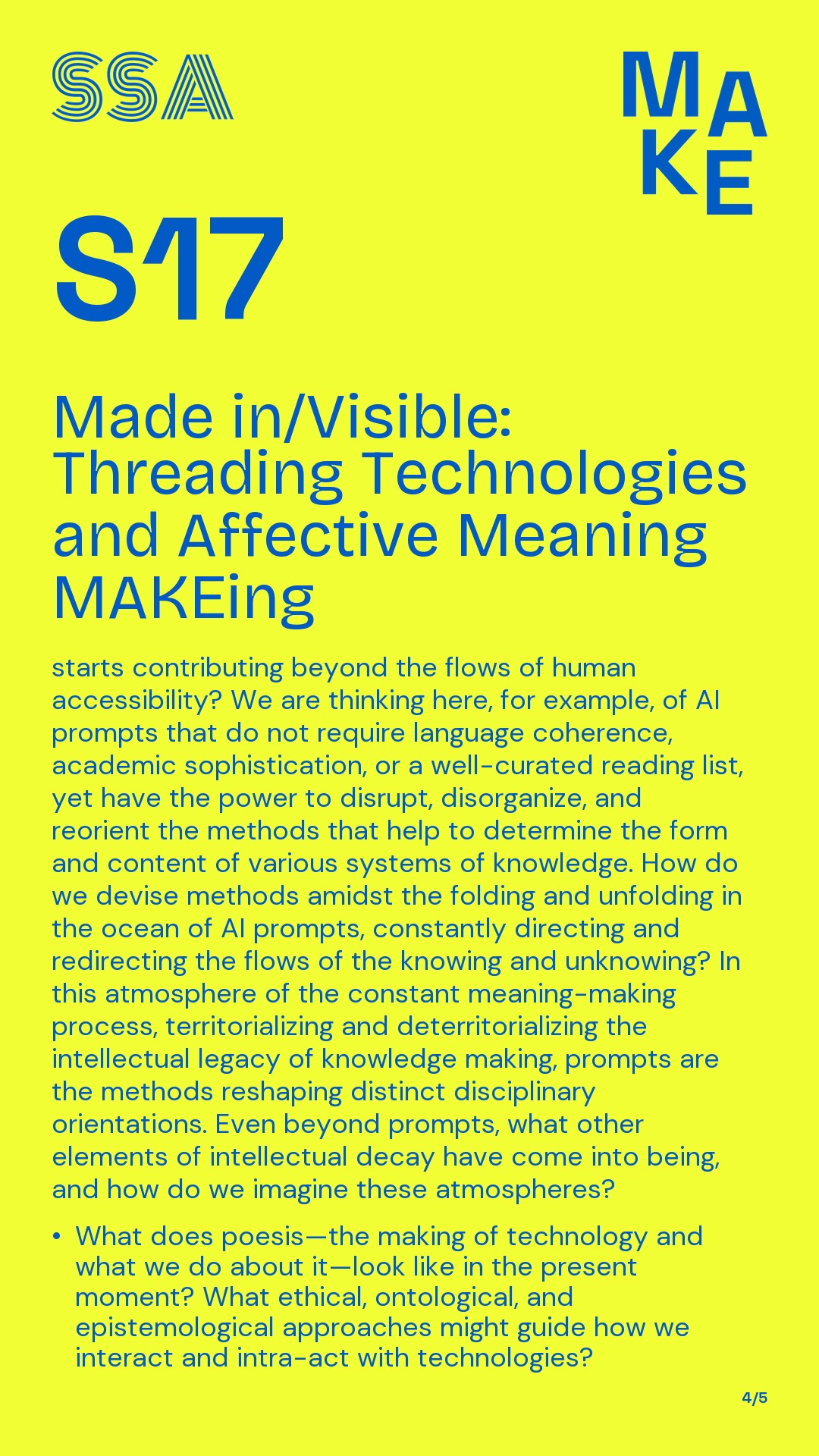 SSA

MAKE

S17

Made in/Visible: Threading Technologies and Affective Meaning MAKEing

starts contributing beyond the flows of human accessibility? We are thinking here, for example, of AI prompts that do not require language coherence, academic sophistication, or a well-curated reading list, yet have the power to disrupt, disorganize, and reorient the methods that help to determine the form and content of various systems of knowledge. How do we devise methods amidst the folding and unfolding in the ocean of AI prompts, constantly directing and redirecting the flows of the knowing and unknowing? In this atmosphere of the constant meaning-making process, territorializing and deterritorializing the intellectual legacy of knowledge making, prompts are the methods reshaping distinct disciplinary orientations. Even beyond prompts, what other elements of intellectual decay have come into being, and how do we imagine these atmospheres?

• What does poesis—the making of technology and what we do about it—look like in the present moment? What ethical, ontological, and epistemological approaches might guide how we interact and intra-act with technologies?

4/5